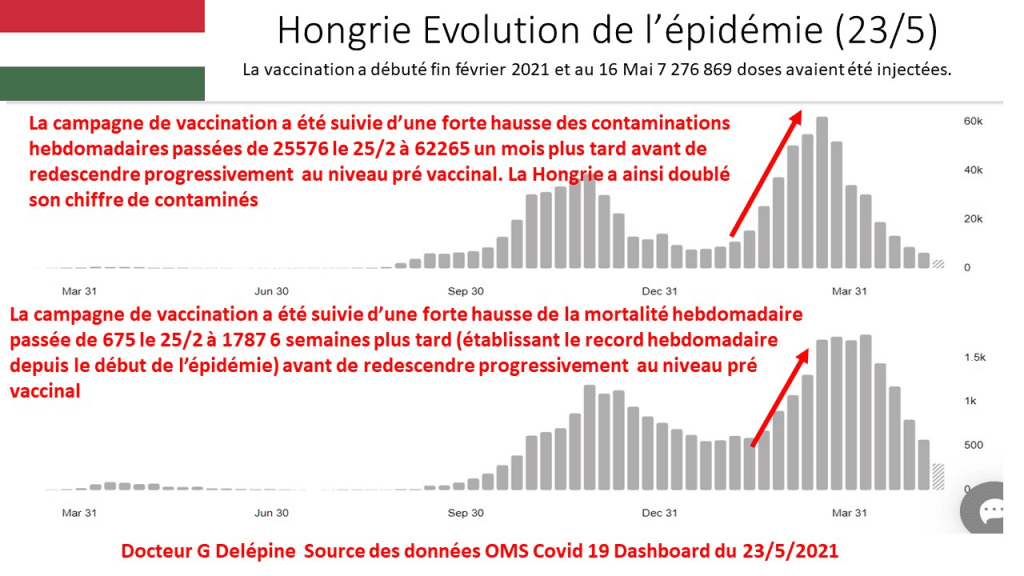 Hongrie Evolution de l'épidémie (23/5)

La vaccination a débuté fin février 2021 et au 16 Mai 7 276 869 doses avaient été injectées.

La campagne de vaccination a été suivie d'une forte hausse des contaminations hebdomadaires passées de 25576 le 25/2 à 62265 un mois plus tard avant de redescendre progressivement au niveau pré vaccinal. La Hongrie a ainsi doublé son chiffre de contaminés

60k
40k
20k
0

Mar 31
Jun 30
Sep 30
Dec 31
Mar 31

La campagne de vaccination a été suivie d'une forte hausse de la mortalité hebdomadaire passée de 675 le 25/2 à 1787 6 semaines plus tard (établissant le record hebdomadaire depuis le début de l'épidémie) avant de redescendre progressivement au niveau pré vaccinal

1.5k
1k
500
0

Mar 31
Jun 30
Sep 30
Dec 31
Mar 31

Docteur G Delépine Source des données OMS Covid 19 Dashboard du 23/5/2021